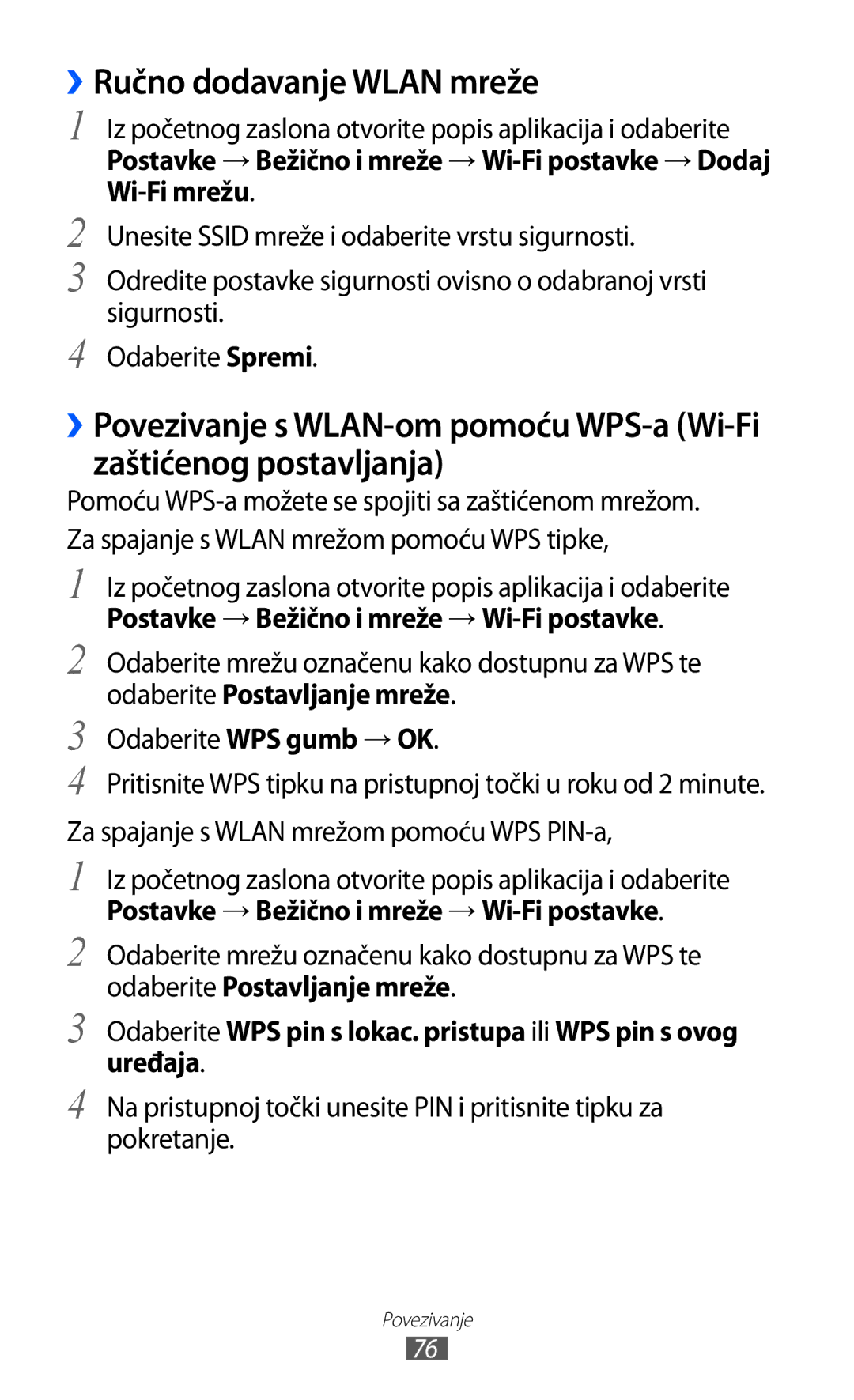 ›› Ručno dodavanje WLAN mreže

1 Iz početnog zaslona otvorite popis aplikacija i odaberite Postavke → Bežično i mreže → Wi-Fi postavke → Dodaj Wi-Fi mrežu.

2 Unesite SSID mreže i odaberite vrstu sigurnosti.

3 Odredite postavke sigurnosti ovisno o odabranoj vrsti sigurnosti.

4 Odaberite Spremi.

›› Povezivanje s WLAN-om pomoću WPS-a (Wi-Fi zaštićenog postavljanja)

Pomoću WPS-a možete se spojiti sa zaštićenom mrežom.

Za spajanje s WLAN mrežom pomoću WPS tipke,

1 Iz početnog zaslona otvorite popis aplikacija i odaberite Postavke → Bežično i mreže → Wi-Fi postavke.

2 Odaberite mrežu označenu kako dostupnu za WPS te odaberite Postavljanje mreže.

3 Odaberite WPS gumb → OK.

4 Pritisnite WPS tipku na pristupnoj točki u roku od 2 minute.

Za spajanje s WLAN mrežom pomoću WPS PIN-a,

1 Iz početnog zaslona otvorite popis aplikacija i odaberite Postavke → Bežično i mreže → Wi-Fi postavke.

2 Odaberite mrežu označenu kako dostupnu za WPS te odaberite Postavljanje mreže.

3 Odaberite WPS pin s lokac. pristupa ili WPS pin s ovog uređaja.

4 Na pristupnoj točki unesite PIN i pritisnite tipku za pokretanje.

Povezivanje
76